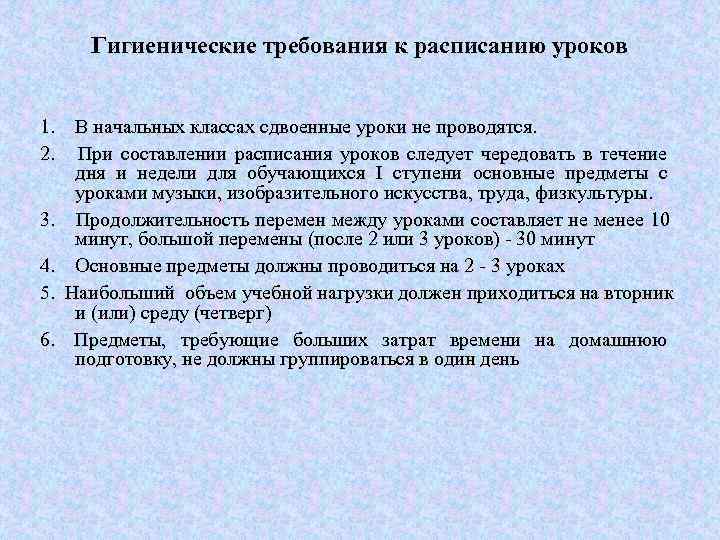 Гигиенические требования к расписанию уроков

1. В начальных классах сдвоенные уроки не проводятся.

2. При составлении расписания уроков следует чередовать в течение дня и недели для обучающихся I ступени основные предметы с уроками музыки, изобразительного искусства, труда, физкультуры.

3. Продолжительность перемен между уроками составляет не менее 10 минут, большой перемены (после 2 или 3 уроков) - 30 минут

4. Основные предметы должны проводиться на 2 - 3 уроках

5. Наибольший объем учебной нагрузки должен приходиться на вторник и (или) среду (четверг)

6. Предметы, требующие больших затрат времени на домашнюю подготовку, не должны группироваться в один день